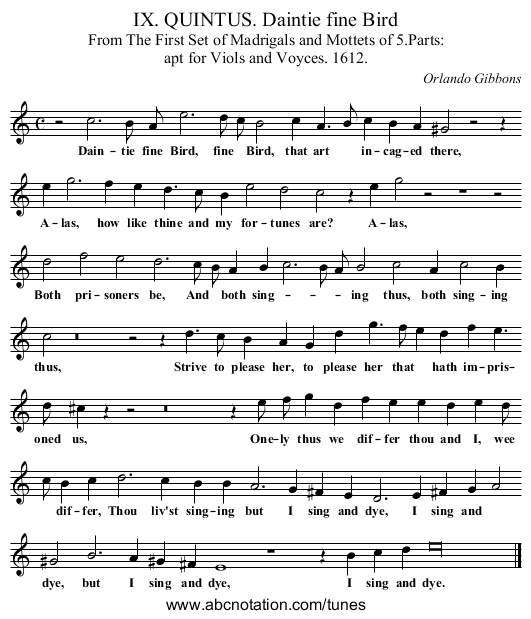 IX. QUINTUS. Daintie fine Bird
From The First Set of Madrigals and Mottets of 5.Parts: apt for Viols and Voyces. 1612.

Orlando Gibbons

Dain – tie fine Bird, fine Bird, that art in – cag – ed there,

A – las, how like thine and my for – tunes are? A – las,

Both pri – soners be, And both sing – – – ing thus, both sing – ing

thus, Strive to please her, to please her that hath im – pris –

oned us, One – ly thus we dif – fer thou and I, wee

dif – fer, Thou liv'st sing – ing but I sing and dye, I sing and

dye, but I sing and dye, I sing and dye.

www.abcnotation.com/tunes